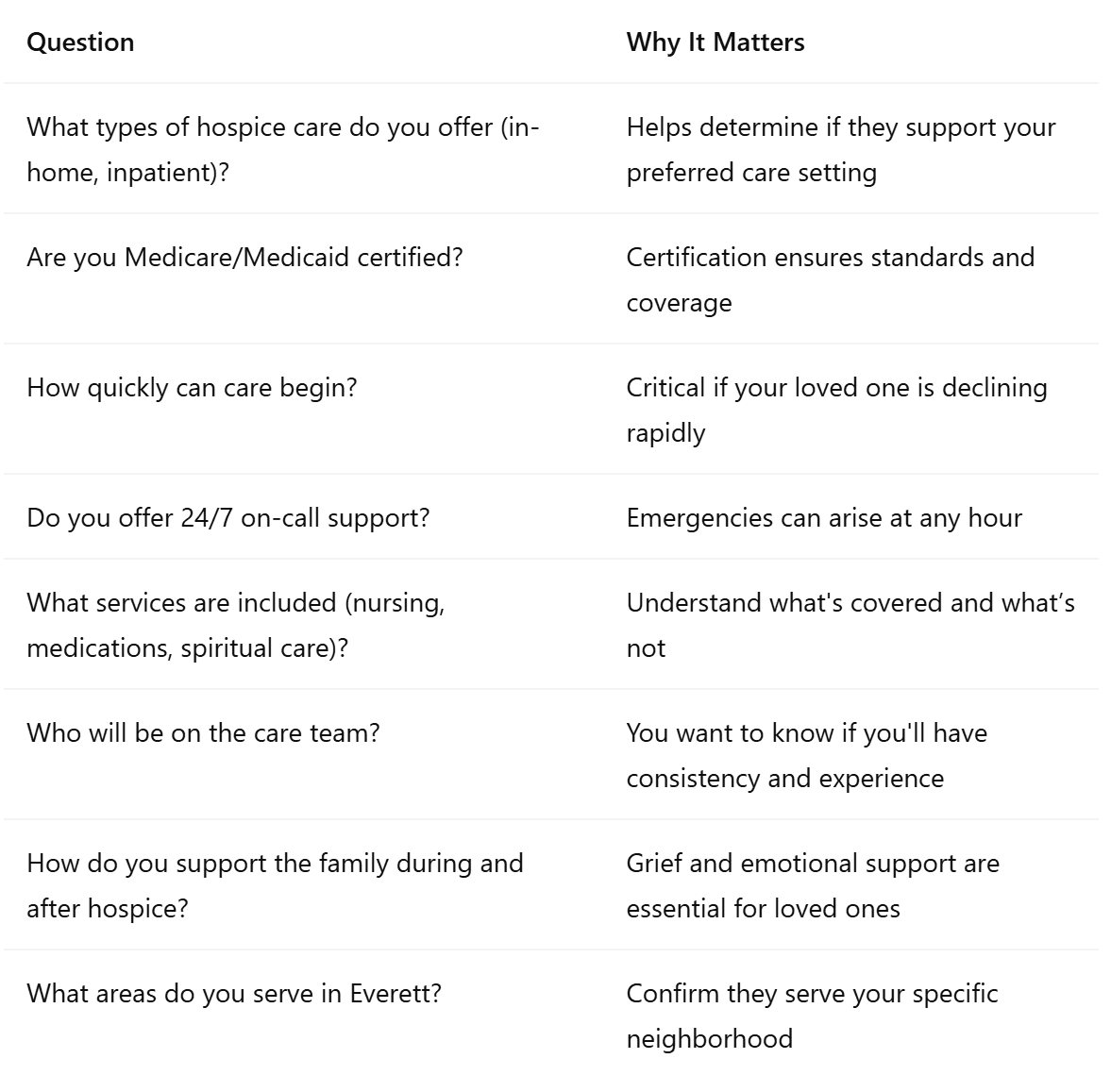 | Question | Why It Matters |
|---|---|
| What types of hospice care do you offer (in-home, inpatient)? | Helps determine if they support your preferred care setting |
| Are you Medicare/Medicaid certified? | Certification ensures standards and coverage |
| How quickly can care begin? | Critical if your loved one is declining rapidly |
| Do you offer 24/7 on-call support? | Emergencies can arise at any hour |
| What services are included (nursing, medications, spiritual care)? | Understand what's covered and what’s not |
| Who will be on the care team? | You want to know if you'll have consistency and experience |
| How do you support the family during and after hospice? | Grief and emotional support are essential for loved ones |
| What areas do you serve in Everett? | Confirm they serve your specific neighborhood |